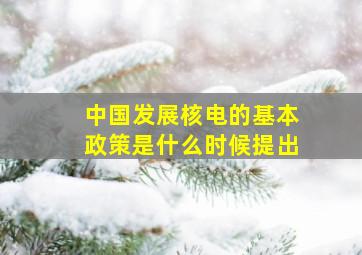 中国发展核电的基本政策是什么时候提出